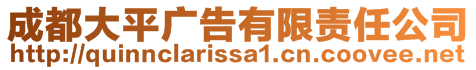 成都大平广告有限责任公司
http://quinnclarissa1.cn.coovee.net